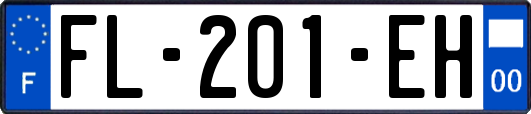 F
FL-201-EH
00